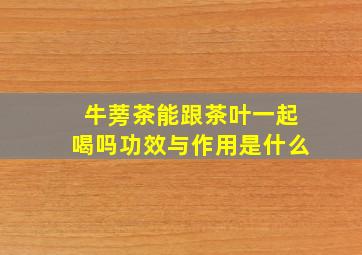 牛蒡茶能跟茶叶一起喝吗功效与作用是什么